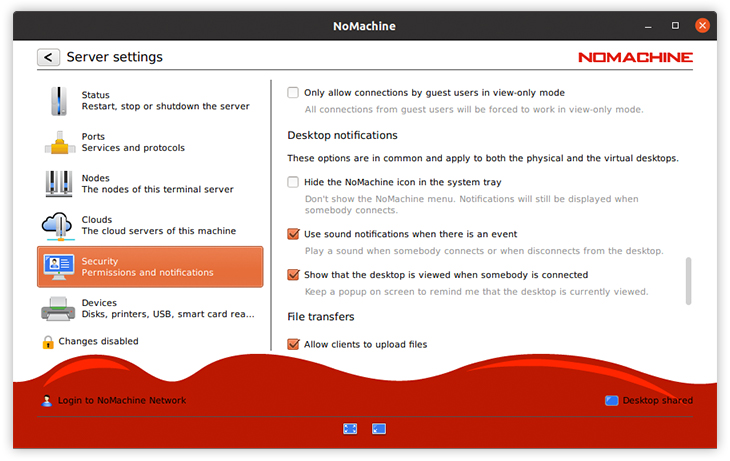 NoMachine

Server settings

NOMACHINE

Status
Restart, stop or shutdown the server

Ports
Services and protocols

Nodes
The nodes of this terminal server

Clouds
The cloud servers of this machine

Security
Permissions and notifications

Devices
Disks, printers, USB, smart card rea...

Changes disabled

Only allow connections by guest users in view-only mode
All connections from guest users will be forced to work in view-only mode.

Desktop notifications

These options are in common and apply to both the physical and the virtual desktops.

Hide the NoMachine icon in the system tray
Don't show the NoMachine menu. Notifications will still be displayed when somebody connects.

Use sound notifications when there is an event
Play a sound when somebody connects or when disconnects from the desktop.

Show that the desktop is viewed when somebody is connected
Keep a popup on screen to remind me that the desktop is currently viewed.

File transfers

Allow clients to upload files

Login to NoMachine Network

Desktop shared